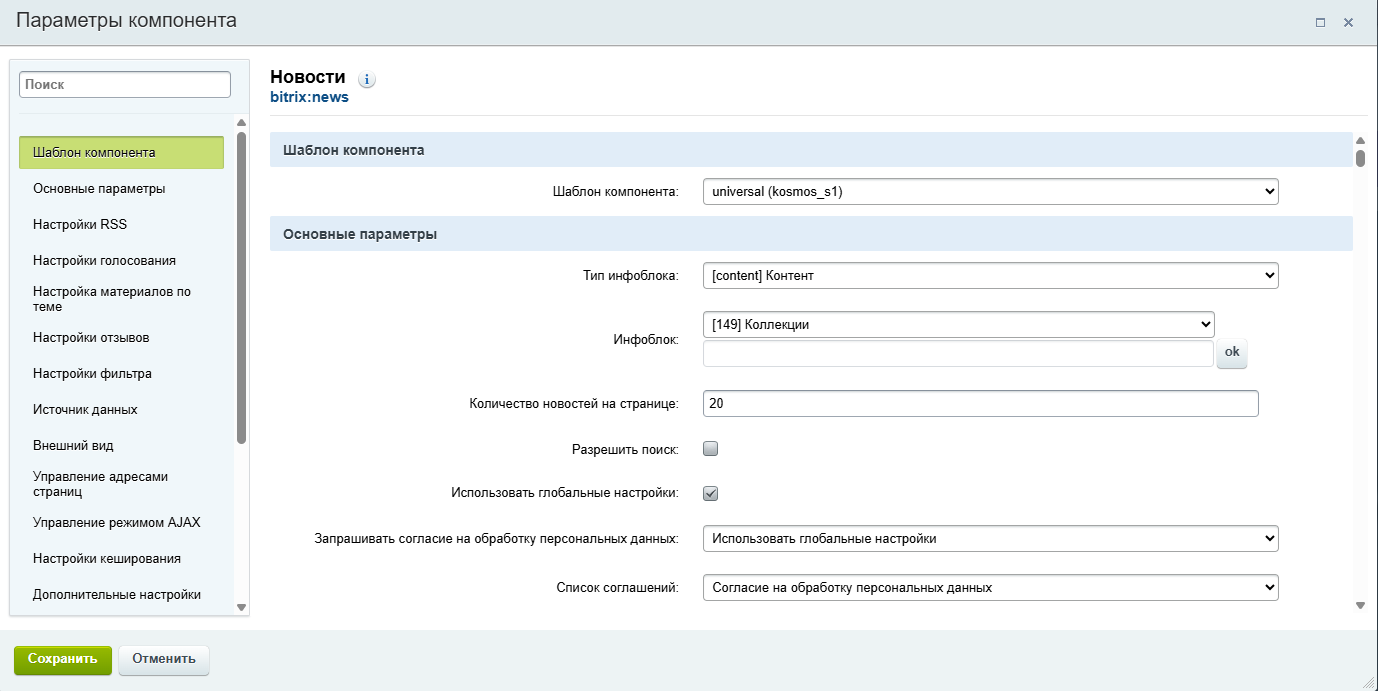 Параметры компонента

Поиск

Шаблон компонента
Основные параметры
Настройки RSS
Настройки голосования
Настройка материалов по теме
Настройки отзывов
Настройки фильтра
Источник данных
Внешний вид
Управление адресами страниц
Управление режимом AJAX
Настройки кеширования
Дополнительные настройки

Новости
bitrix:news

Шаблон компонента

Шаблон компонента: universal (kosmos_s1)

Основные параметры

Тип инфоблока: [content] Контент

Инфоблок: [149] Коллекции
ok

Количество новостей на странице: 20

Разрешить поиск:

Использовать глобальные настройки:

Запрашивать согласие на обработку персональных данных: Использовать глобальные настройки

Список соглашений: Согласие на обработку персональных данных

Сохранить
Отменить